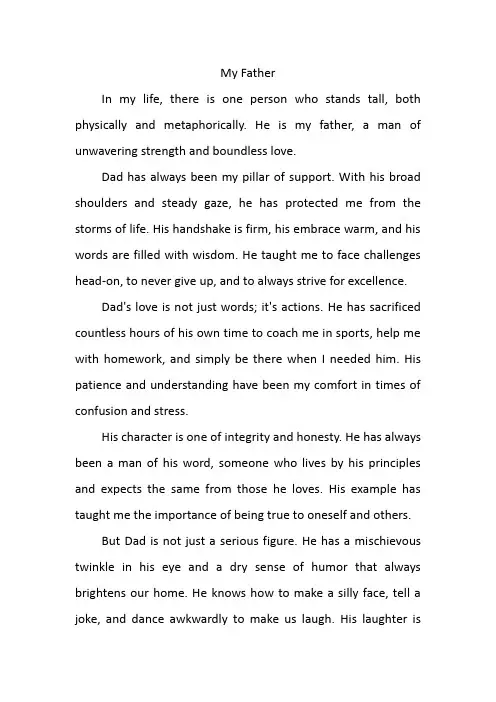 My Father

In my life, there is one person who stands tall, both physically and metaphorically. He is my father, a man of unwavering strength and boundless love.

Dad has always been my pillar of support. With his broad shoulders and steady gaze, he has protected me from the storms of life. His handshake is firm, his embrace warm, and his words are filled with wisdom. He taught me to face challenges head-on, to never give up, and to always strive for excellence.

Dad's love is not just words; it's actions. He has sacrificed countless hours of his own time to coach me in sports, help me with homework, and simply be there when I needed him. His patience and understanding have been my comfort in times of confusion and stress.

His character is one of integrity and honesty. He has always been a man of his word, someone who lives by his principles and expects the same from those he loves. His example has taught me the importance of being true to oneself and others.

But Dad is not just a serious figure. He has a mischievous twinkle in his eye and a dry sense of humor that always brightens our home. He knows how to make a silly face, tell a joke, and dance awkwardly to make us laugh. His laughter is